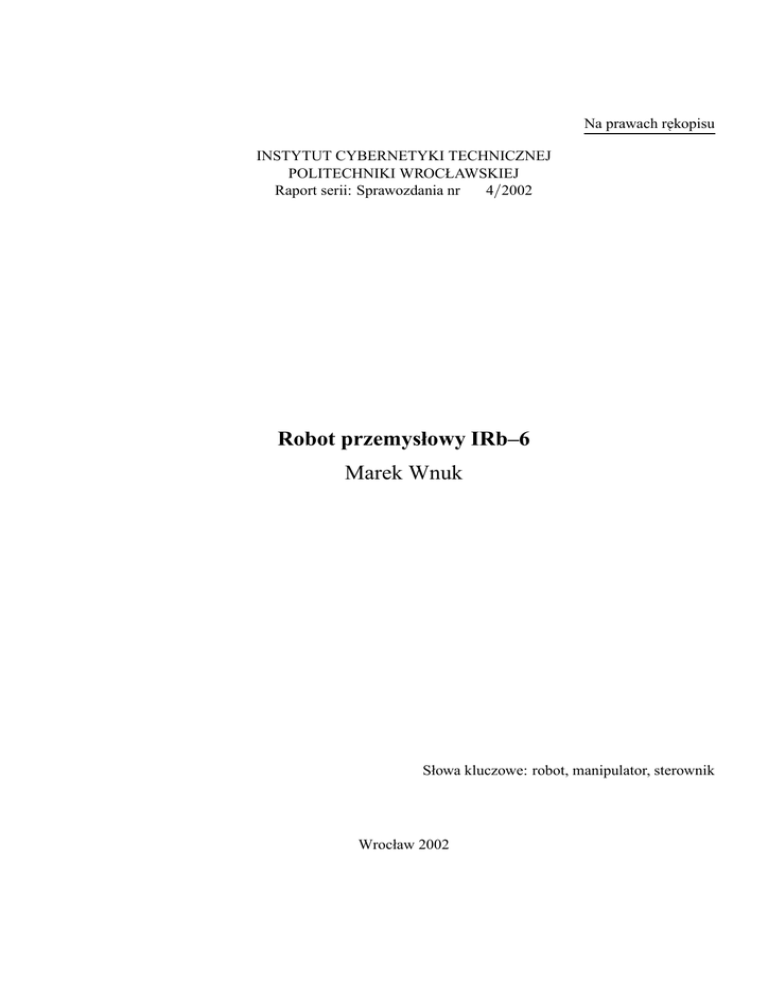 Na prawach rękopisu

INSTYTUT CYBERNETYKI TECHNICZNEJ
POLITECHNIKI WROCŁAWSKIEJ
Raport serii: Sprawozdania nr 4/2002

Robot przemysłowy IRb–6
Marek Wnuk

Słowa kluczowe: robot, manipulator, sterownik

Wrocław 2002